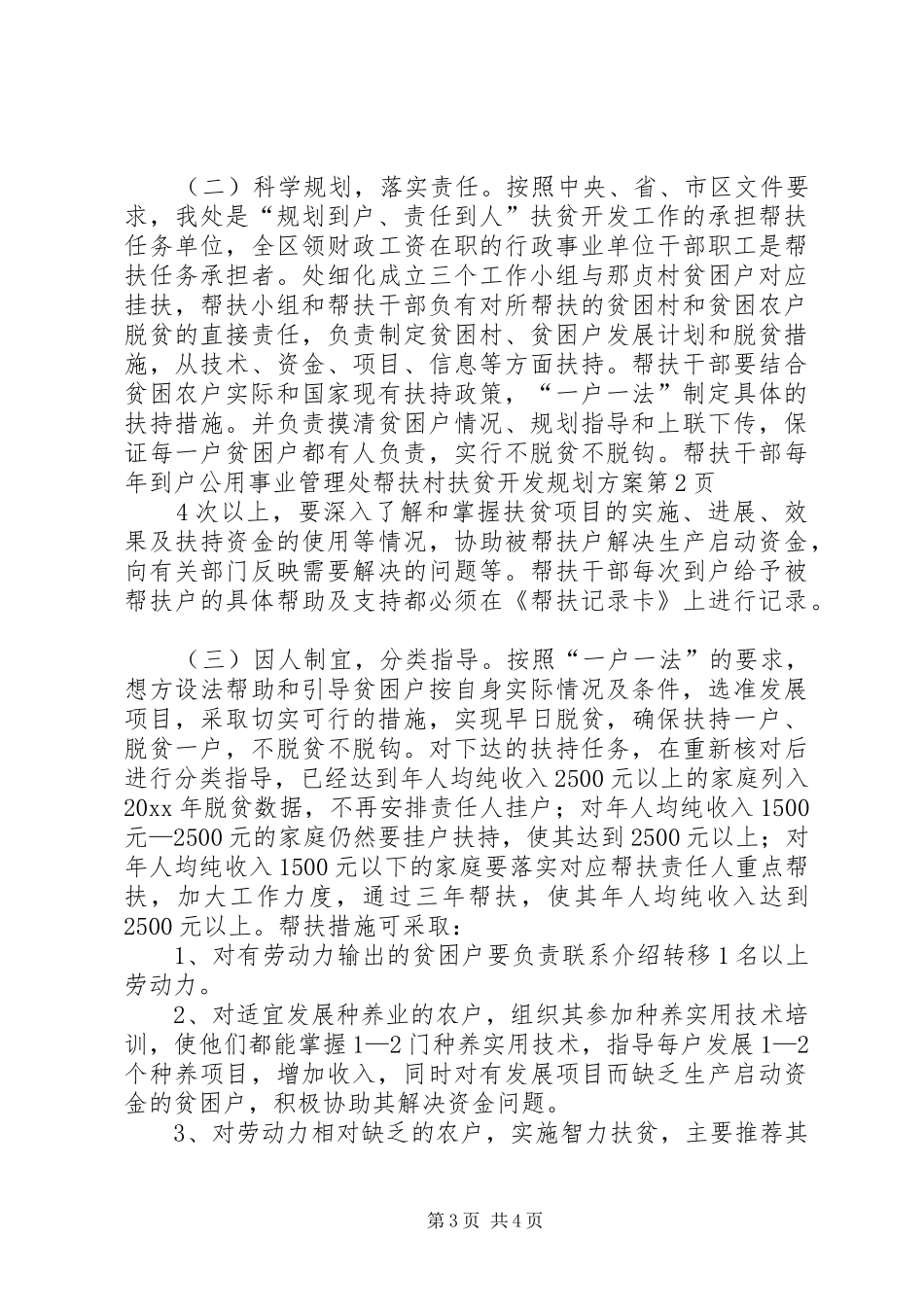 （二）科学规划，落实责任。按照中央、省、市区文件要求，我处是“规划到户、责任到人”扶贫开发工作的承担帮扶任务单位，全区领财政工资在职的行政事业单位干部职工是帮扶任务承担者。处细化成立三个工作小组与那贞村贫困户对应挂扶，帮扶小组和帮扶干部负有对所帮扶的贫困村和贫困农户脱贫的直接责任，负责制定贫困村、贫困户发展计划和脱贫措施，从技术、资金、项目、信息等方面扶持。帮扶干部要结合贫困农户实际和国家现有扶持政策，“一户一法”制定具体的扶持措施。并负责摸清贫困户情况、规划指导和上联下传，保证每一户贫困户都有人负责，实行不脱贫不脱钩。帮扶干部每年到户公用事业管理处帮扶村扶贫开发规划方案第2页

4次以上，要深入了解和掌握扶贫项目的实施、进展、效果及扶持资金的使用等情况，协助被帮扶户解决生产启动资金，向有关部门反映需要解决的问题等。帮扶干部每次到户给予被帮扶户的具体帮助及支持都必须在《帮扶记录卡》上进行记录。

（三）因人制宜，分类指导。按照“一户一法”的要求，想方设法帮助和引导贫困户按自身实际情况及条件，选准发展项目，采取切实可行的措施，实现早日脱贫，确保扶持一户、脱贫一户，不脱贫不脱钩。对下达的扶持任务，在重新核对后进行分类指导，已经达到年人均纯收入2500元以上的家庭列入20xx年脱贫数据，不再安排责任人挂户；对年人均纯收入1500元—2500元的家庭仍然要挂户扶持，使其达到2500元以上；对年人均纯收入1500元以下的家庭要落实对应帮扶责任人重点帮扶，加大工作力度，通过三年帮扶，使其年人均纯收入达到2500元以上。帮扶措施可采取：

1、对有劳动力输出的贫困户要负责联系介绍转移1名以上劳动力。

2、对适宜发展种养业的农户，组织其参加种养实用技术培训，使他们都能掌握1—2门种养实用技术，指导每户发展1—2个种养项目，增加收入，同时对有发展项目而缺乏生产启动资金的贫困户，积极协助其解决资金问题。

3、对劳动力相对缺乏的农户，实施智力扶贫，主要推荐其

第3页 共4页